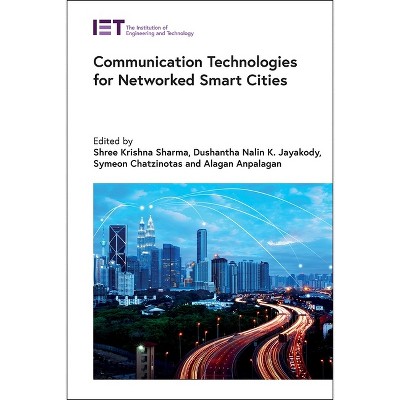 IET The Institution of Engineering and Technology

Communication Technologies for Networked Smart Cities

Edited by
Shree Krishna Sharma, Dushantha Nalin K. Jayakody, Symeon Chatzinotas and Alagan Anpalagan